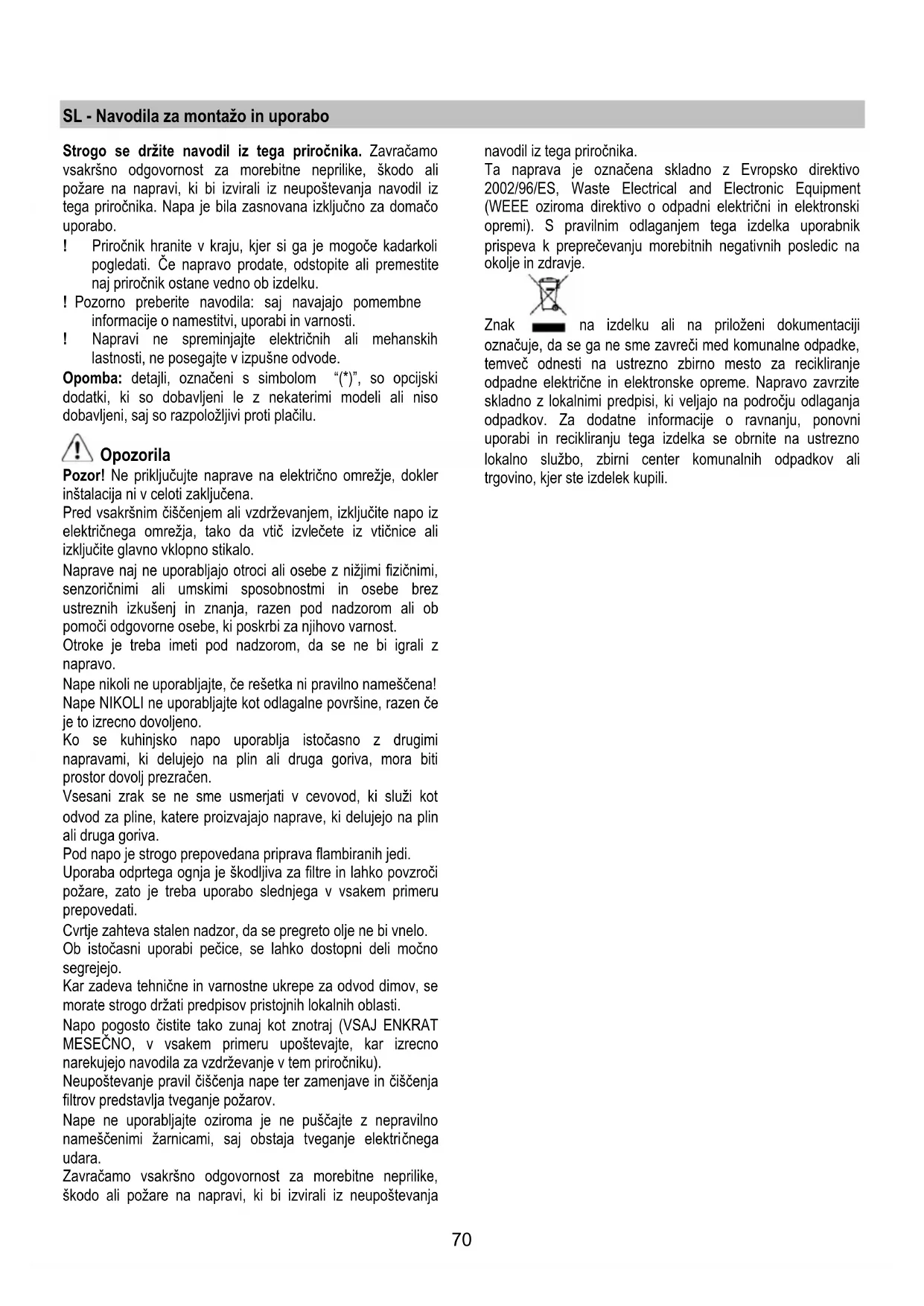 SL - Navodila za montažo in uporabo

Strogo se držite navodil iz tega priročnika. Zavračamo vsakršno odgovornost za morebitne neprilike, škodo ali požare na napravi, ki bi izvirali iz neupoštevanja navodil iz tega priročnika. Napa je bila zasnovana izključno za domačo uporabo.
! Priročnik hranite v kraju, kjer si ga je mogoče kadarkoli pogledati. Če napravo prodate, odstopite ali premestite naj priročnik ostane vedno ob izdelku.
! Pozorno preberite navodila: saj navajajo pomembne informacije o namestitvi, uporabi in varnosti.
! Napravi ne spreminjajte električnih ali mehanskih lastnosti, ne posegajte v izpušne odvode.
Opomba: detajli, označeni s simbolom "(*)", so opcijski dodatki, ki so dobavljeni le z nekaterimi modeli ali niso dobavljeni, saj so razpoložljivi proti plačilu.

Opozorila
Pozor! Ne priključujte naprave na električno omrežje, dokler inštalacija ni v celoti zaključena.
Pred vsakršnim čiščenjem ali vzdrževanjem, izključite napo iz električnega omrežja, tako da vtič izvlečete iz vtičnice ali izključite glavno vklopno stikalo.
Naprave naj ne uporabljajo otroci ali osebe z nižjimi fizičnimi, senzoričnimi ali umskimi sposobnostmi in osebe brez ustreznih izkušenj in znanja, razen pod nadzorom ali ob pomoči odgovorne osebe, ki poskrbi za njihovo varnost.
Otroke je treba imeti pod nadzorom, da se ne bi igrali z napravo.
Nape nikoli ne uporabljajte, če rešetka ni pravilno nameščena!
Nape NIKOLI ne uporabljajte kot odlagalne površine, razen če je to izrecno dovoljeno.
Ko se kuhinjsko napo uporablja istočasno z drugimi napravami, ki delujejo na plin ali druga goriva, mora biti prostor dovolj prezračen.
Vsesani zrak se ne sme usmerjati v cevovod, ki služi kot odvod za pline, katere proizvajajo naprave, ki delujejo na plin ali druga goriva.
Pod napo je strogo prepovedana priprava flambiranih jedi.
Uporaba odprtega ognja je škodljiva za filtre in lahko povzroči požare, zato je treba uporabo slednjega v vsakem primeru prepovedati.
Cvrtje zahteva stalen nadzor, da se pregreto olje ne bi vnelo.
Ob istočasni uporabi pečice, se lahko dostopni deli močno segrejejo.
Kar zadeva tehnične in varnostne ukrepe za odvod dimov, se morate strogo držati predpisov pristojnih lokalnih oblasti.
Napo pogosto čistite tako zunaj kot znotraj (VSAJ ENKRAT MESEČNO, v vsakem primeru upoštevajte, kar izrecno narekujejo navodila za vzdrževanje v tem priročniku).
Neupoštevanje pravil čiščenja nape ter zamenjave in čiščenja filtrov predstavlja tveganje požarov.
Nape ne uporabljajte oziroma je ne puščajte z nepravilno nameščenimi žarnicami, saj obstaja tveganje električnega udara.
Zavračamo vsakršno odgovornost za morebitne neprilike, škodo ali požare na napravi, ki bi izvirali iz neupoštevanja navodil iz tega priročnika.
Ta naprava je označena skladno z Evropsko direktivo 2002/96/ES, Waste Electrical and Electronic Equipment (WEEE oziroma direktivo o odpadni električni in elektronski opremi). S pravilnim odlaganjem tega izdelka uporabnik prispeva k preprečevanju morebitnih negativnih posledic na okolje in zdravje.
Znak na izdelku ali na priloženi dokumentaciji označuje, da se ga ne sme zavreči med komunalne odpadke, temveč odnesti na ustrezno zbirno mesto za recikliranje odpadne električne in elektronske opreme. Napravo zavrzite skladno z lokalnimi predpisi, ki veljajo na področju odlaganja odpadkov. Za dodatne informacije o ravnanju, ponovni uporabi in recikliranju tega izdelka se obrnite na ustrezno lokalno službo, zbirni center komunalnih odpadkov ali trgovino, kjer ste izdelek kupili.

70